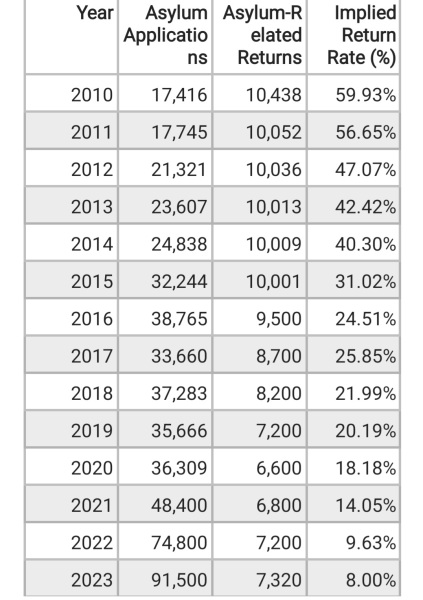 | Year | Asylum Applications | Asylum-Related Returns | Implied Return Rate (%) |
|---|---|---|---|
| 2010 | 17,416 | 10,438 | 59.93% |
| 2011 | 17,745 | 10,052 | 56.65% |
| 2012 | 21,321 | 10,036 | 47.07% |
| 2013 | 23,607 | 10,013 | 42.42% |
| 2014 | 24,838 | 10,009 | 40.30% |
| 2015 | 32,244 | 10,001 | 31.02% |
| 2016 | 38,765 | 9,500 | 24.51% |
| 2017 | 33,660 | 8,700 | 25.85% |
| 2018 | 37,283 | 8,200 | 21.99% |
| 2019 | 35,666 | 7,200 | 20.19% |
| 2020 | 36,309 | 6,600 | 18.18% |
| 2021 | 48,400 | 6,800 | 14.05% |
| 2022 | 74,800 | 7,200 | 9.63% |
| 2023 | 91,500 | 7,320 | 8.00% |